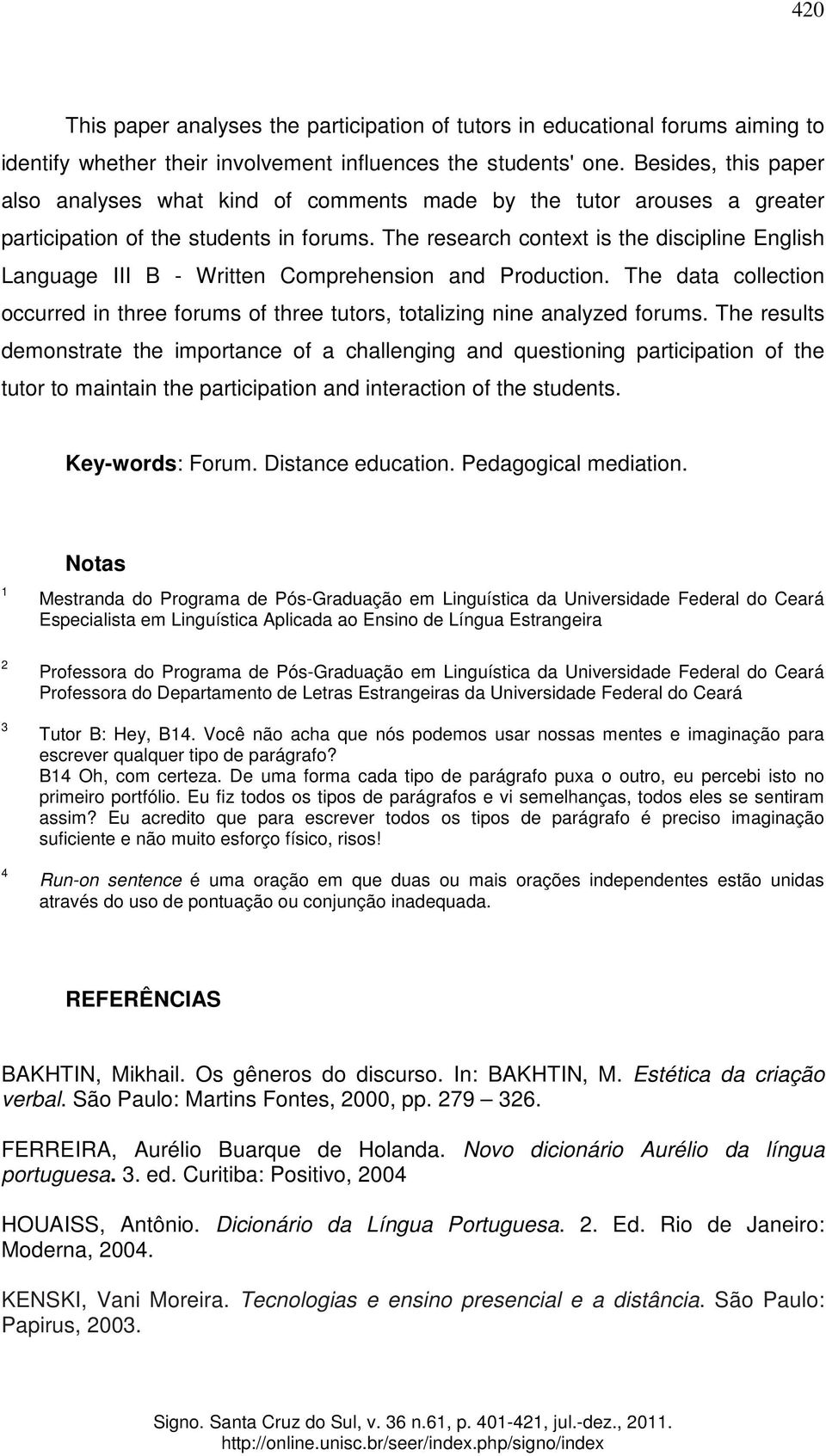 420

This paper analyses the participation of tutors in educational forums aiming to identify whether their involvement influences the students' one. Besides, this paper also analyses what kind of comments made by the tutor arouses a greater participation of the students in forums. The research context is the discipline English Language III B - Written Comprehension and Production. The data collection occurred in three forums of three tutors, totalizing nine analyzed forums. The results demonstrate the importance of a challenging and questioning participation of the tutor to maintain the participation and interaction of the students.

Key-words: Forum. Distance education. Pedagogical mediation.

Notas

1 Mestranda do Programa de Pós-Graduação em Linguística da Universidade Federal do Ceará Especialista em Linguística Aplicada ao Ensino de Língua Estrangeira

2 Professora do Programa de Pós-Graduação em Linguística da Universidade Federal do Ceará Professora do Departamento de Letras Estrangeiras da Universidade Federal do Ceará

3 Tutor B: Hey, B14. Você não acha que nós podemos usar nossas mentes e imaginação para escrever qualquer tipo de parágrafo?
B14 Oh, com certeza. De uma forma cada tipo de parágrafo puxa o outro, eu percebi isto no primeiro portfólio. Eu fiz todos os tipos de parágrafos e vi semelhanças, todos eles se sentiram assim? Eu acredito que para escrever todos os tipos de parágrafo é preciso imaginação suficiente e não muito esforço físico, risos!

4 Run-on sentence é uma oração em que duas ou mais orações independentes estão unidas através do uso de pontuação ou conjunção inadequada.

REFERÊNCIAS

BAKHTIN, Mikhail. Os gêneros do discurso. In: BAKHTIN, M. Estética da criação verbal. São Paulo: Martins Fontes, 2000, pp. 279 – 326.

FERREIRA, Aurélio Buarque de Holanda. Novo dicionário Aurélio da língua portuguesa. 3. ed. Curitiba: Positivo, 2004

HOUAISS, Antônio. Dicionário da Língua Portuguesa. 2. Ed. Rio de Janeiro: Moderna, 2004.

KENSKI, Vani Moreira. Tecnologias e ensino presencial e a distância. São Paulo: Papirus, 2003.

Signo. Santa Cruz do Sul, v. 36 n.61, p. 401-421, jul.-dez., 2011.
http://online.unisc.br/seer/index.php/signo/index